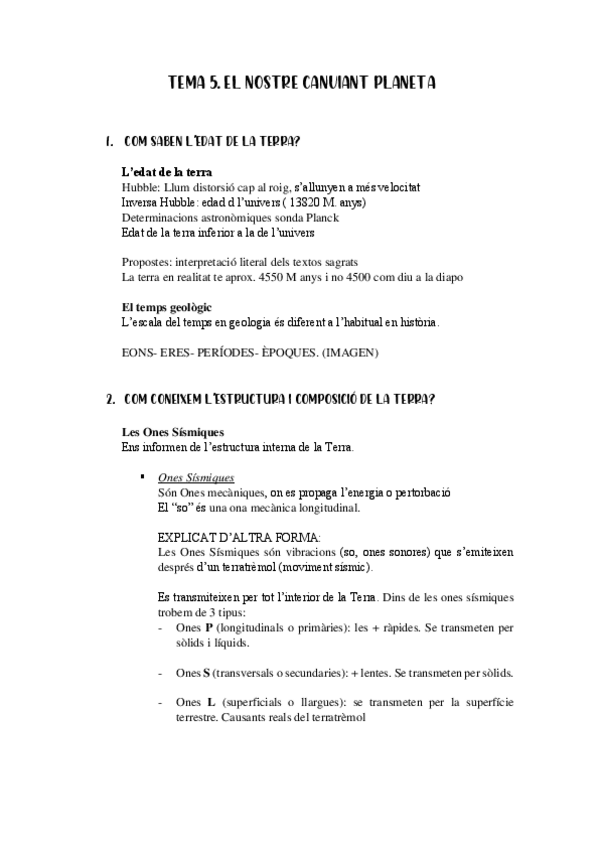 TEMA 5. EL NOSTRE CANVIANT PLANETA

1. COM SABEN L'EDAT DE LA TERRA?

L'edat de la terra
Hubble: Llum distorsió cap al roig, s'allunyen a més velocitat
Inversa Hubble: edad d l'univers ( 13820 M. anys)
Determinacions astronòmiques sonda Planck
Edat de la terra inferior a la de l'univers

Propostes: interpretació literal dels textos sagrats
La terra en realitat te aprox. 4550 M anys i no 4500 com diu a la diapo

El temps geològic
L'escala del temps en geologia és diferent a l'habitual en història.

EONS- ERES- PERÍODES- ÈPOQUES. (IMAGEN)

2. COM CONEIXEM L'ESTRUCTURA I COMPOSICIÓ DE LA TERRA?

Les Ones Sísmiques
Ens informen de l'estructura interna de la Terra.

▪ Ones Sísmiques
Són Ones mecàniques, on es propaga l'energia o pertorbació
El "so" és una ona mecànica longitudinal.

EXPLICAT D'ALTRA FORMA:
Les Ones Sísmiques són vibracions (so, ones sonores) que s'emiteixen després d'un terratrèmol (moviment sísmic).

Es transmiteixen per tot l'interior de la Terra. Dins de les ones sísmiques trobem de 3 tipus:
- Ones P (longitudinals o primàries): les + ràpides. Se transmeten per sòlids i líquids.

- Ones S (transversals o secundaries): + lentes. Se transmeten per sòlids.

- Ones L (superficials o llargues): se transmeten per la superfície terrestre. Causants reals del terratrèmol